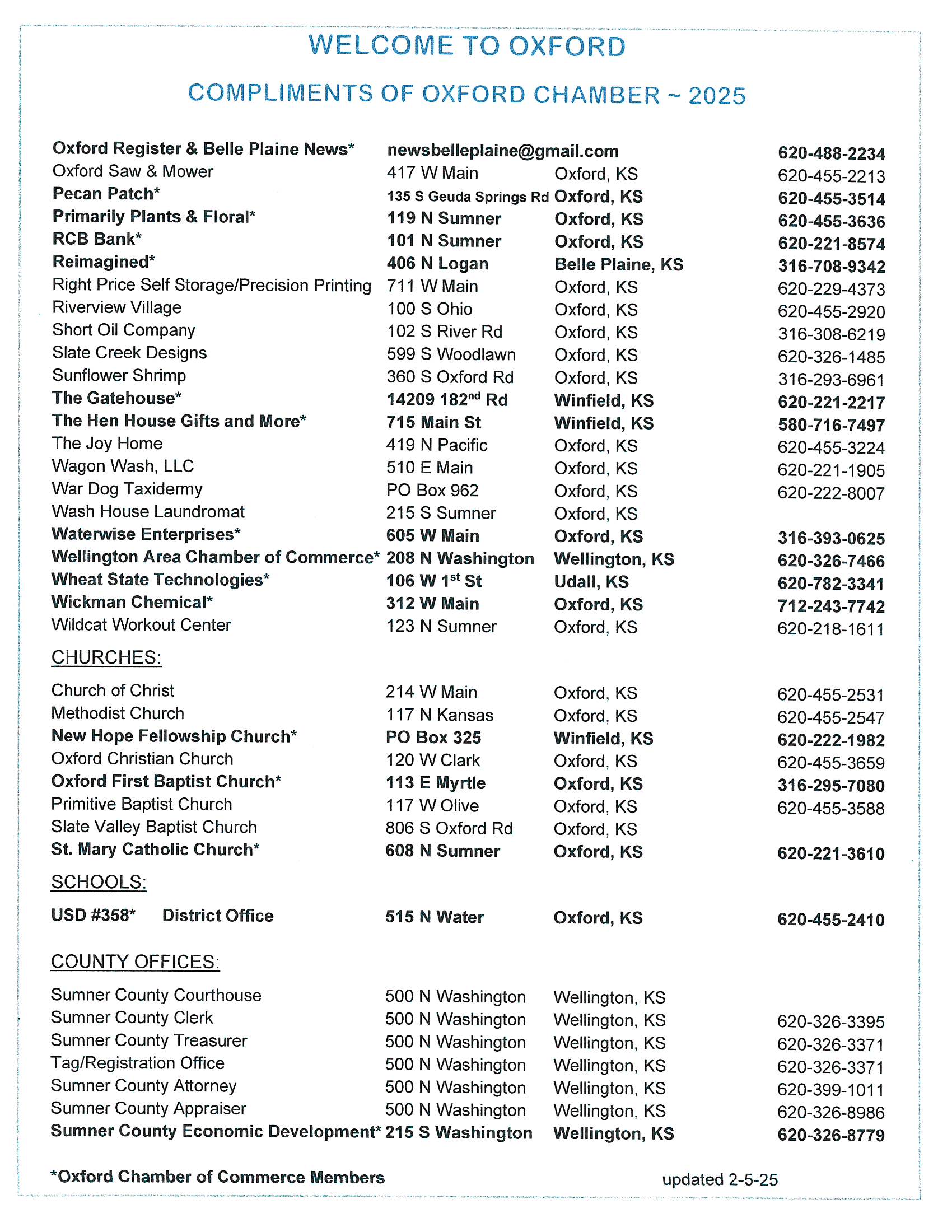 WELCOME TO OXFORD

COMPLIMENTS OF OXFORD CHAMBER ~ 2025

| | | | |
|---|---|---|---|
| Oxford Register & Belle Plaine News* | newsbelleplaine@gmail.com | | 620-488-2234 |
| Oxford Saw & Mower | 417 W Main | Oxford, KS | 620-455-2213 |
| Pecan Patch* | 135 S Geuda Springs Rd | Oxford, KS | 620-455-3514 |
| Primarily Plants & Floral* | 119 N Sumner | Oxford, KS | 620-455-3636 |
| RCB Bank* | 101 N Sumner | Oxford, KS | 620-221-8574 |
| Reimagined* | 406 N Logan | Belle Plaine, KS | 316-708-9342 |
| Right Price Self Storage/Precision Printing | 711 W Main | Oxford, KS | 620-229-4373 |
| Riverview Village | 100 S Ohio | Oxford, KS | 620-455-2920 |
| Short Oil Company | 102 S River Rd | Oxford, KS | 316-308-6219 |
| Slate Creek Designs | 599 S Woodlawn | Oxford, KS | 620-326-1485 |
| Sunflower Shrimp | 360 S Oxford Rd | Oxford, KS | 316-293-6961 |
| The Gatehouse* | 14209 182$^{nd}$ Rd | Winfield, KS | 620-221-2217 |
| The Hen House Gifts and More* | 715 Main St | Winfield, KS | 580-716-7497 |
| The Joy Home | 419 N Pacific | Oxford, KS | 620-455-3224 |
| Wagon Wash, LLC | 510 E Main | Oxford, KS | 620-221-1905 |
| War Dog Taxidermy | PO Box 962 | Oxford, KS | 620-222-8007 |
| Wash House Laundromat | 215 S Sumner | Oxford, KS | |
| Waterwise Enterprises* | 605 W Main | Oxford, KS | 316-393-0625 |
| Wellington Area Chamber of Commerce* | 208 N Washington | Wellington, KS | 620-326-7466 |
| Wheat State Technologies* | 106 W 1$^{st}$ St | Udall, KS | 620-782-3341 |
| Wickman Chemical* | 312 W Main | Oxford, KS | 712-243-7742 |
| Wildcat Workout Center | 123 N Sumner | Oxford, KS | 620-218-1611 |

CHURCHES:

| | | | |
|---|---|---|---|
| Church of Christ | 214 W Main | Oxford, KS | 620-455-2531 |
| Methodist Church | 117 N Kansas | Oxford, KS | 620-455-2547 |
| New Hope Fellowship Church* | PO Box 325 | Winfield, KS | 620-222-1982 |
| Oxford Christian Church | 120 W Clark | Oxford, KS | 620-455-3659 |
| Oxford First Baptist Church* | 113 E Myrtle | Oxford, KS | 316-295-7080 |
| Primitive Baptist Church | 117 W Olive | Oxford, KS | 620-455-3588 |
| Slate Valley Baptist Church | 806 S Oxford Rd | Oxford, KS | |
| St. Mary Catholic Church* | 608 N Sumner | Oxford, KS | 620-221-3610 |

SCHOOLS:

| | | | |
|---|---|---|---|
| USD #358* District Office | 515 N Water | Oxford, KS | 620-455-2410 |

COUNTY OFFICES:

| | | | |
|---|---|---|---|
| Sumner County Courthouse | 500 N Washington | Wellington, KS | |
| Sumner County Clerk | 500 N Washington | Wellington, KS | 620-326-3395 |
| Sumner County Treasurer | 500 N Washington | Wellington, KS | 620-326-3371 |
| Tag/Registration Office | 500 N Washington | Wellington, KS | 620-326-3371 |
| Sumner County Attorney | 500 N Washington | Wellington, KS | 620-399-1011 |
| Sumner County Appraiser | 500 N Washington | Wellington, KS | 620-326-8986 |
| Sumner County Economic Development* | 215 S Washington | Wellington, KS | 620-326-8779 |

*Oxford Chamber of Commerce Members

updated 2-5-25